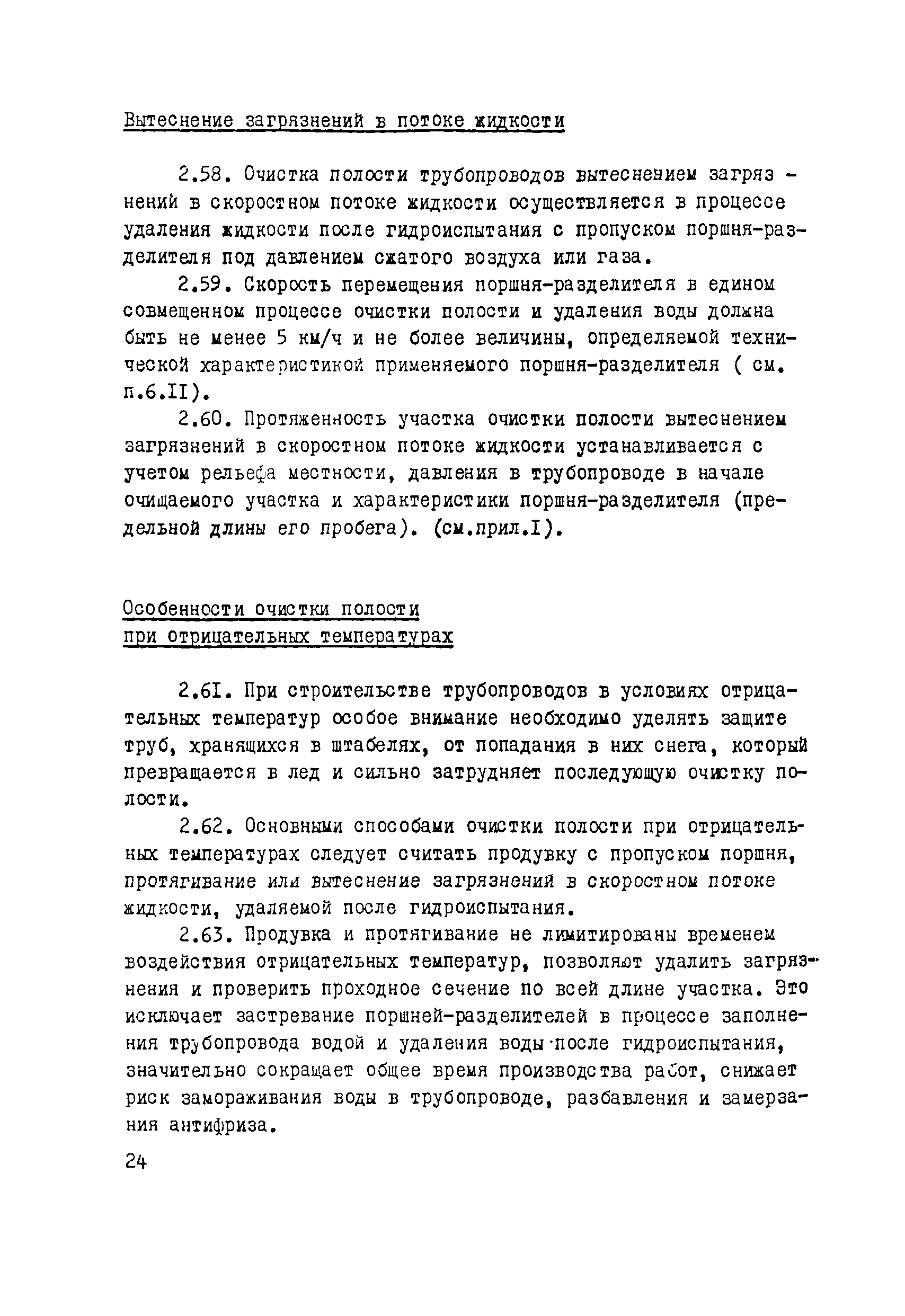 Вытеснение загрязнений в потоке жидкости

2.58. Очистка полости трубопроводов вытеснением загрязнений в скоростном потоке жидкости осуществляется в процессе удаления жидкости после гидроиспытания с пропуском поршня-разделителя под давлением сжатого воздуха или газа.

2.59. Скорость перемещения поршня-разделителя в едином совмещенном процессе очистки полости и удаления воды должна быть не менее 5 км/ч и не более величины, определяемой технической характеристикой применяемого поршня-разделителя ( см. п.6.II).

2.60. Протяженность участка очистки полости вытеснением загрязнений в скоростном потоке жидкости устанавливается с учетом рельефа местности, давления в трубопроводе в начале очищаемого участка и характеристики поршня-разделителя (предельной длины его пробега). (см.прил.I).

Особенности очистки полости при отрицательных температурах

2.6I. При строительстве трубопроводов в условиях отрицательных температур особое внимание необходимо уделять защите труб, хранящихся в штабелях, от попадания в них снега, который превращается в лед и сильно затрудняет последующую очистку полости.

2.62. Основными способами очистки полости при отрицательных температурах следует считать продувку с пропуском поршня, протягивание или вытеснение загрязнений в скоростном потоке жидкости, удаляемой после гидроиспытания.

2.63. Продувка и протягивание не лимитированы временем воздействия отрицательных температур, позволяют удалить загрязнения и проверить проходное сечение по всей длине участка. Это исключает застревание поршней-разделителей в процессе заполнения трубопровода водой и удаления воды после гидроиспытания, значительно сокращает общее время производства работ, снижает риск замораживания воды в трубопроводе, разбавления и замерзания антифриза.

24